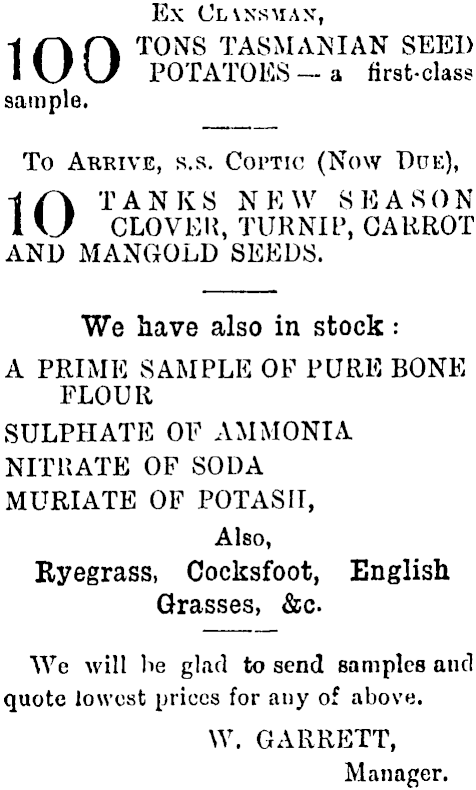 Ex Clansman,

100 TONS TASMANIAN SEED POTATOES — a first-class sample.

To Arrive, s.s. Coptic (Now Due),

10 TANKS NEW SEASON CLOVER, TURNIP, CARROT AND MANGOLD SEEDS.

We have also in stock :

A PRIME SAMPLE OF PURE BONE FLOUR

SULPHATE OF AMMONIA

NITRATE OF SODA

MURIATE OF POTASH,

Also,

Ryegrass, Cocksfoot, English Grasses, &c.

We will be glad to send samples and quote lowest prices for any of above.

W. GARRETT,
Manager.